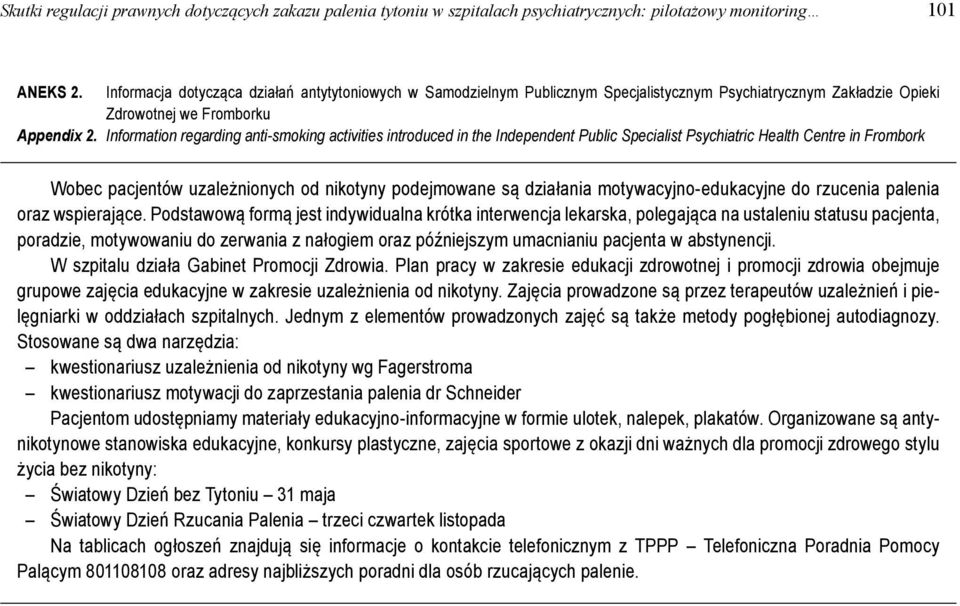 Skutki regulacji prawnych dotyczących zakazu palenia tytoniu w szpitalach psychiatrycznych: pilotażowy monitoring… 101

ANEKS 2. Informacja dotycząca działań antytytoniowych w Samodzielnym Publicznym Specjalistycznym Psychiatrycznym Zakładzie Opieki Zdrowotnej we Fromborku
Appendix 2. Information regarding anti-smoking activities introduced in the Independent Public Specialist Psychiatric Health Centre in Frombork

Wobec pacjentów uzależnionych od nikotyny podejmowane są działania motywacyjno-edukacyjne do rzucenia palenia oraz wspierające. Podstawową formą jest indywidualna krótka interwencja lekarska, polegająca na ustaleniu statusu pacjenta, poradzie, motywowaniu do zerwania z nałogiem oraz późniejszym umacnianiu pacjenta w abstynencji.

W szpitalu działa Gabinet Promocji Zdrowia. Plan pracy w zakresie edukacji zdrowotnej i promocji zdrowia obejmuje grupowe zajęcia edukacyjne w zakresie uzależnienia od nikotyny. Zajęcia prowadzone są przez terapeutów uzależnień i pielęgniarki w oddziałach szpitalnych. Jednym z elementów prowadzonych zajęć są także metody pogłębionej autodiagnozy. Stosowane są dwa narzędzia:
– kwestionariusz uzależnienia od nikotyny wg Fagerstroma
– kwestionariusz motywacji do zaprzestania palenia dr Schneider

Pacjentom udostępniamy materiały edukacyjno-informacyjne w formie ulotek, nalepek, plakatów. Organizowane są antynikotynowe stanowiska edukacyjne, konkursy plastyczne, zajęcia sportowe z okazji dni ważnych dla promocji zdrowego stylu życia bez nikotyny:
– Światowy Dzień bez Tytoniu – 31 maja
– Światowy Dzień Rzucania Palenia – trzeci czwartek listopada

Na tablicach ogłoszeń znajdują się informacje o kontakcie telefonicznym z TPPP – Telefoniczna Poradnia Pomocy Palącym 801108108 oraz adresy najbliższych poradni dla osób rzucających palenie.